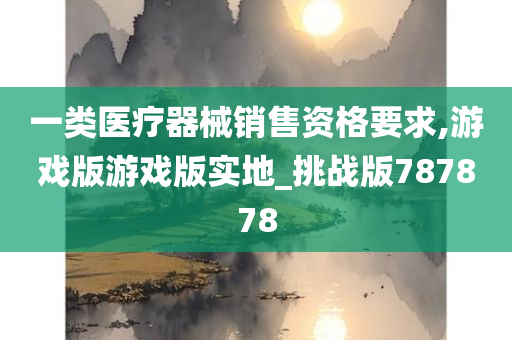 一类医疗器械销售资格要求,游戏版游戏版实地_挑战版787878